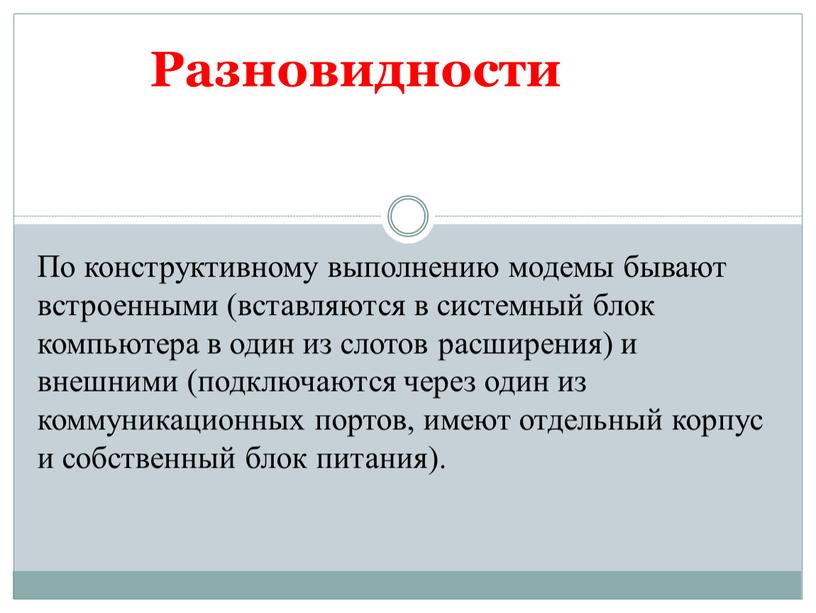 Разновидности

По конструктивному выполнению модемы бывают встроенными (вставляются в системный блок компьютера в один из слотов расширения) и внешними (подключаются через один из коммуникационных портов, имеют отдельный корпус и собственный блок питания).